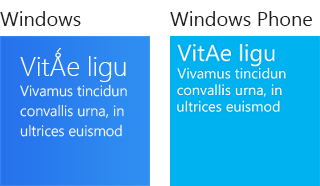 Windows

VitǺe ligu
Vivamus tincidun convallis urna, in ultrices euismod

Windows Phone

VitAe ligu
Vivamus tincidun convallis urna, in ultrices euismod